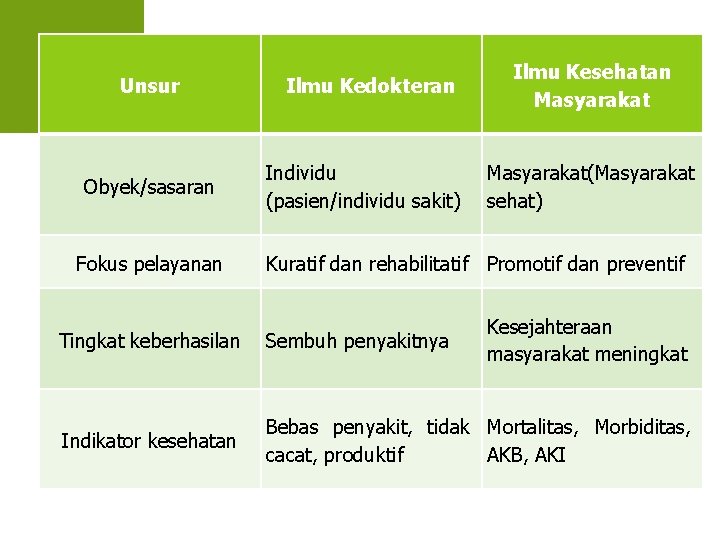 | Unsur | Ilmu Kedokteran | Ilmu Kesehatan Masyarakat |
|---|---|---|
| Obyek/sasaran | Individu (pasien/individu sakit) | Masyarakat(Masyarakat sehat) |
| Fokus pelayanan | Kuratif dan rehabilitatif | Promotif dan preventif |
| Tingkat keberhasilan | Sembuh penyakitnya | Kesejahteraan masyarakat meningkat |
| Indikator kesehatan | Bebas penyakit, tidak cacat, produktif | Mortalitas, Morbiditas, AKB, AKI |